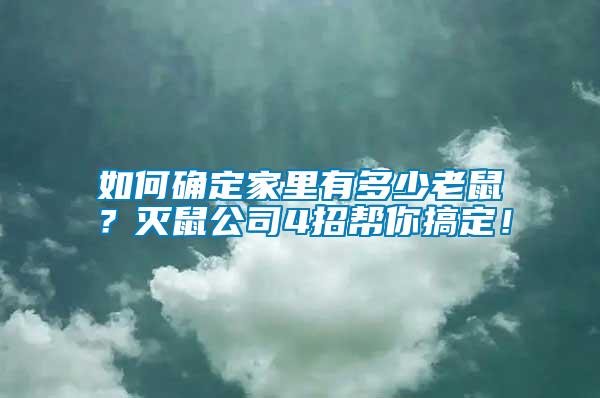 如何确定家里有多少老鼠？灭鼠公司4招帮你搞定！